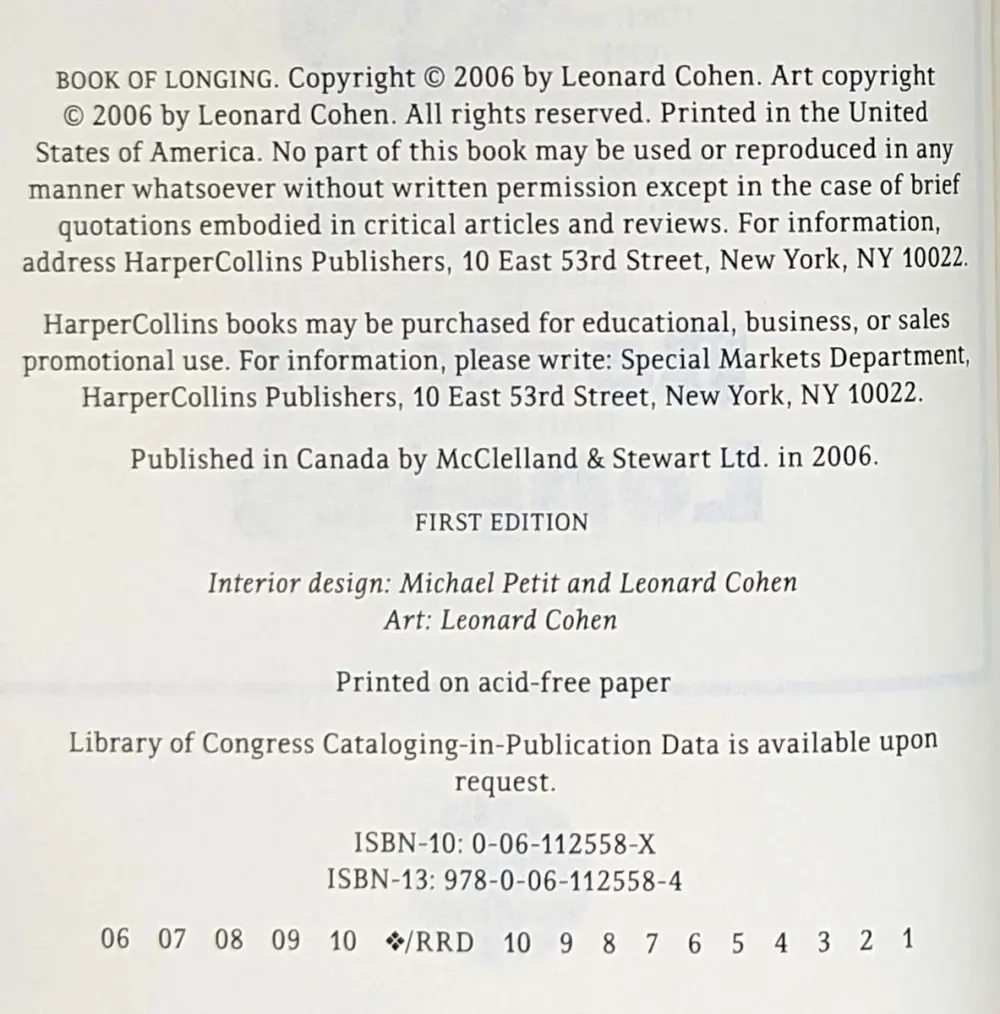 BOOK OF LONGING. Copyright © 2006 by Leonard Cohen. Art copyright © 2006 by Leonard Cohen. All rights reserved. Printed in the United States of America. No part of this book may be used or reproduced in any manner whatsoever without written permission except in the case of brief quotations embodied in critical articles and reviews. For information, address HarperCollins Publishers, 10 East 53rd Street, New York, NY 10022.

HarperCollins books may be purchased for educational, business, or sales promotional use. For information, please write: Special Markets Department, HarperCollins Publishers, 10 East 53rd Street, New York, NY 10022.

Published in Canada by McClelland & Stewart Ltd. in 2006.

FIRST EDITION

Interior design: Michael Petit and Leonard Cohen
Art: Leonard Cohen

Printed on acid-free paper

Library of Congress Cataloging-in-Publication Data is available upon request.

ISBN-10: 0-06-112558-X
ISBN-13: 978-0-06-112558-4

06 07 08 09 10 ❖/RRD 10 9 8 7 6 5 4 3 2 1